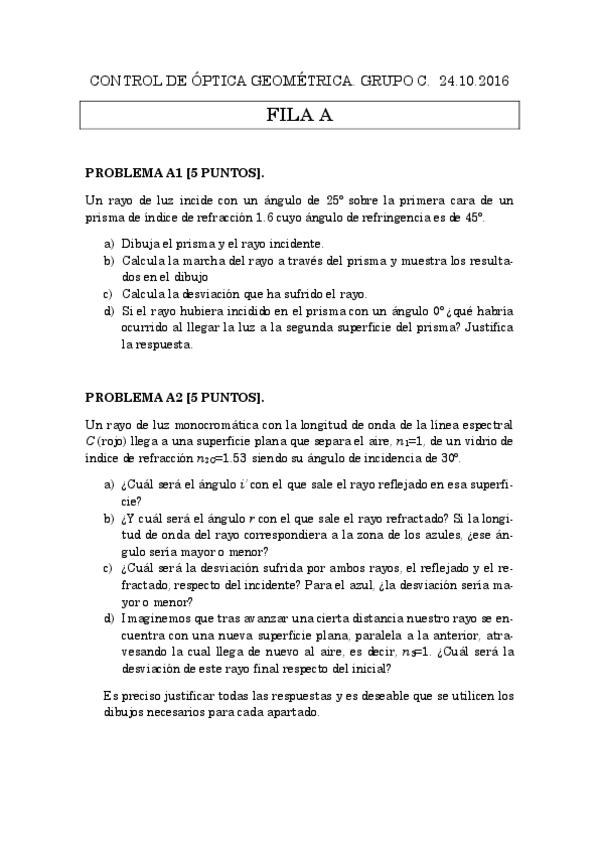 CONTROL DE ÓPTICA GEOMÉTRICA. GRUPO C. 24.10.2016

FILA A

PROBLEMA A1 [5 PUNTOS].

Un rayo de luz incide con un ángulo de 25º sobre la primera cara de un prisma de índice de refracción 1.6 cuyo ángulo de refringencia es de 45º.

a) Dibuja el prisma y el rayo incidente.
b) Calcula la marcha del rayo a través del prisma y muestra los resultados en el dibujo
c) Calcula la desviación que ha sufrido el rayo.
d) Si el rayo hubiera incidido en el prisma con un ángulo 0º ¿qué habría ocurrido al llegar la luz a la segunda superficie del prisma? Justifica la respuesta.

PROBLEMA A2 [5 PUNTOS].

Un rayo de luz monocromática con la longitud de onda de la línea espectral $C$ (rojo) llega a una superficie plana que separa el aire, $n_1$=1, de un vidrio de índice de refracción $n_{2C}$=1.53 siendo su ángulo de incidencia de 30º.

a) ¿Cuál será el ángulo $i'$ con el que sale el rayo reflejado en esa superficie?
b) ¿Y cuál será el ángulo $r$ con el que sale el rayo refractado? Si la longitud de onda del rayo correspondiera a la zona de los azules, ¿ese ángulo sería mayor o menor?
c) ¿Cuál será la desviación sufrida por ambos rayos, el reflejado y el refractado, respecto del incidente? Para el azul, ¿la desviación sería mayor o menor?
d) Imaginemos que tras avanzar una cierta distancia nuestro rayo se encuentra con una nueva superficie plana, paralela a la anterior, atravesando la cual llega de nuevo al aire, es decir, $n_3$=1. ¿Cuál será la desviación de este rayo final respecto del inicial?

Es preciso justificar todas las respuestas y es deseable que se utilicen los dibujos necesarios para cada apartado.